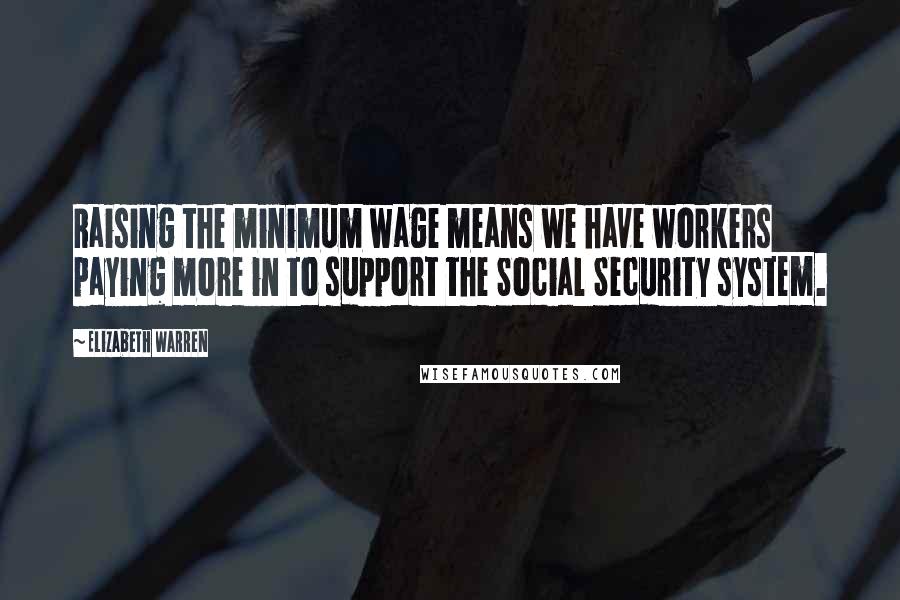 RAISING THE MINIMUM WAGE MEANS WE HAVE WORKERS PAYING MORE IN TO SUPPORT THE SOCIAL SECURITY SYSTEM.

~ELIZABETH WARREN

WISEFAMOUSQUOTES.COM